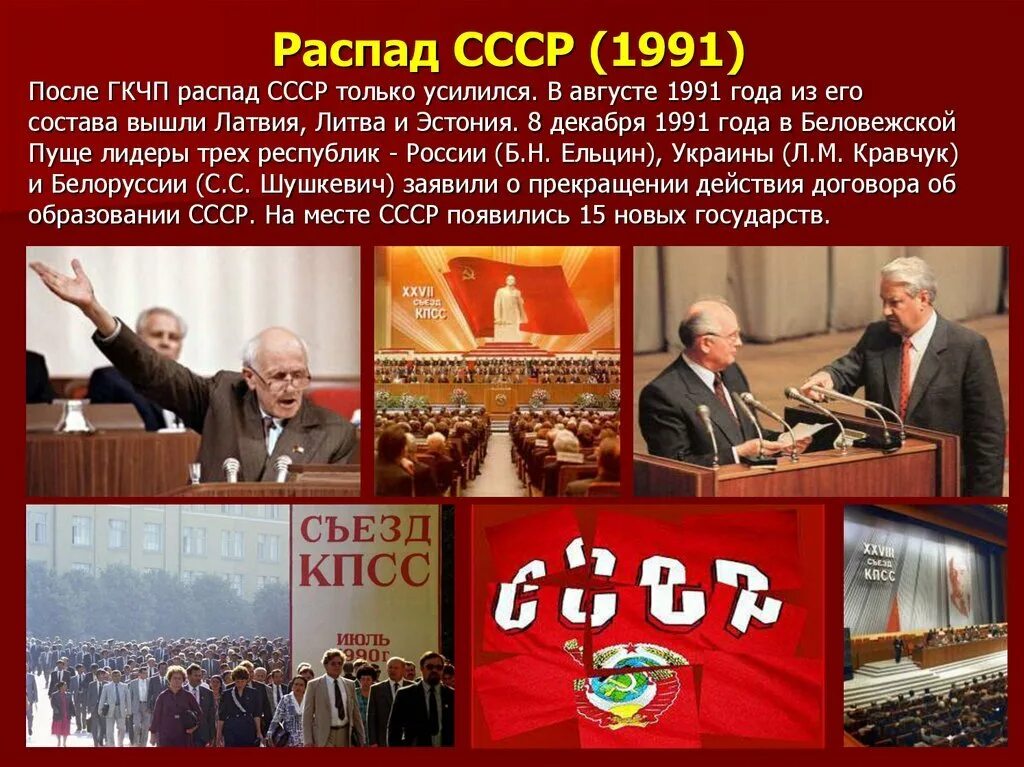 Распад СССР (1991)

После ГКЧП распад СССР только усилился. В августе 1991 года из его состава вышли Латвия, Литва и Эстония. 8 декабря 1991 года в Беловежской Пуще лидеры трех республик - России (Б.Н. Ельцин), Украины (Л.М. Кравчук) и Белоруссии (С.С. Шушкевич) заявили о прекращении действия договора об образовании СССР. На месте СССР появились 15 новых государств.

XXVII СЪЕЗД КПСС

СЪЕЗД КПСС ИЮЛЬ 1990 г.

СССР

XXVIII СЪЕЗД КПСС